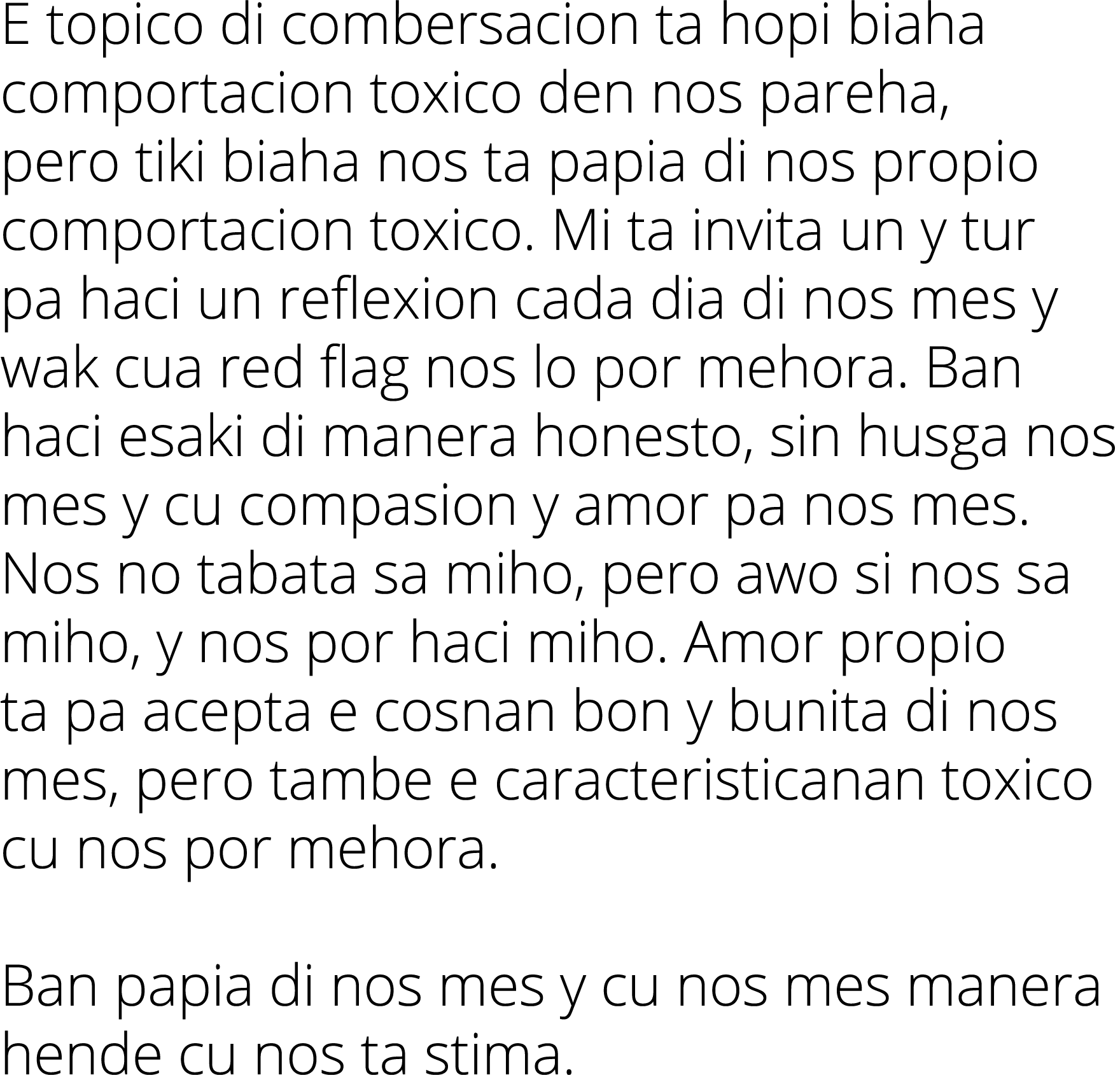 E topico di combersacion ta hopi biaha comportacion toxico den nos pareha, pero tiki biaha nos ta papia di nos propio comportacion toxico. Mi ta invita un y tur pa haci un reflexion cada dia di nos mes y wak cua red flag nos lo por mehora. Ban haci esaki di manera honesto, sin husga nos mes y cu compasion y amor pa nos mes. Nos no tabata sa miho, pero awo si nos sa miho, y nos por haci miho. Amor propio ta pa acepta e cosnan bon y bunita di nos mes, pero tambe e caracteristicanan toxico cu nos por mehora.

Ban papia di nos mes y cu nos mes manera hende cu nos ta stima.